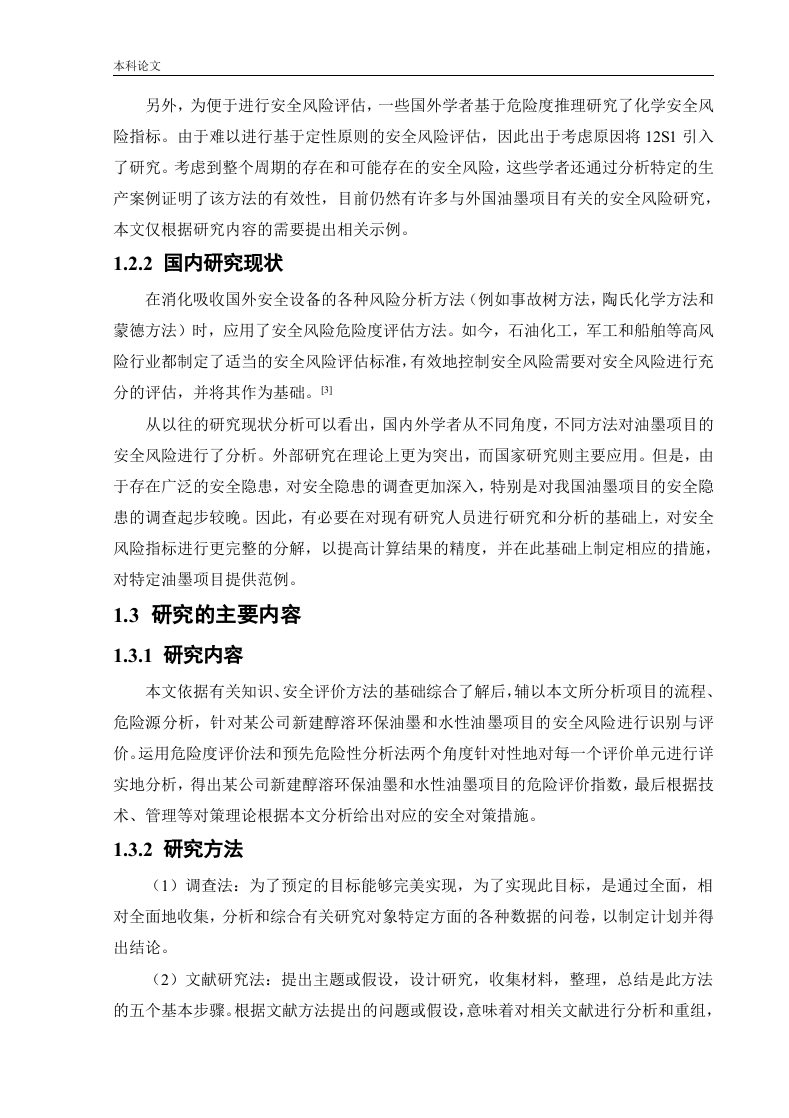 本科论文

另外，为便于进行安全风险评估，一些国外学者基于危险度推理研究了化学安全风险指标。由于难以进行基于定性原则的安全风险评估，因此出于考虑原因将 12S1 引入了研究。考虑到整个周期的存在和可能存在的安全风险，这些学者还通过分析特定的生产案例证明了该方法的有效性，目前仍然有许多与外国油墨项目有关的安全风险研究，本文仅根据研究内容的需要提出相关示例。

1.2.2 国内研究现状

在消化吸收国外安全设备的各种风险分析方法（例如事故树方法，陶氏化学方法和蒙德方法）时，应用了安全风险危险度评估方法。如今，石油化工，军工和船舶等高风险行业都制定了适当的安全风险评估标准，有效地控制安全风险需要对安全风险进行充分的评估，并将其作为基础。[3]

从以往的研究现状分析可以看出，国内外学者从不同角度，不同方法对油墨项目的安全风险进行了分析。外部研究在理论上更为突出，而国家研究则主要应用。但是，由于存在广泛的安全隐患，对安全隐患的调查更加深入，特别是对我国油墨项目的安全隐患的调查起步较晚。因此，有必要在对现有研究人员进行研究和分析的基础上，对安全风险指标进行更完整的分解，以提高计算结果的精度，并在此基础上制定相应的措施，对特定油墨项目提供范例。

1.3 研究的主要内容

1.3.1 研究内容

本文依据有关知识、安全评价方法的基础综合了解后，辅以本文所分析项目的流程、危险源分析，针对某公司新建醇溶环保油墨和水性油墨项目的安全风险进行识别与评价。运用危险度评价法和预先危险性分析法两个角度针对性地对每一个评价单元进行详实地分析，得出某公司新建醇溶环保油墨和水性油墨项目的危险评价指数，最后根据技术、管理等对策理论根据本文分析给出对应的安全对策措施。

1.3.2 研究方法

（1）调查法：为了预定的目标能够完美实现，为了实现此目标，是通过全面，相对全面地收集，分析和综合有关研究对象特定方面的各种数据的问卷，以制定计划并得出结论。

（2）文献研究法：提出主题或假设，设计研究，收集材料，整理，总结是此方法的五个基本步骤。根据文献方法提出的问题或假设，意味着对相关文献进行分析和重组，